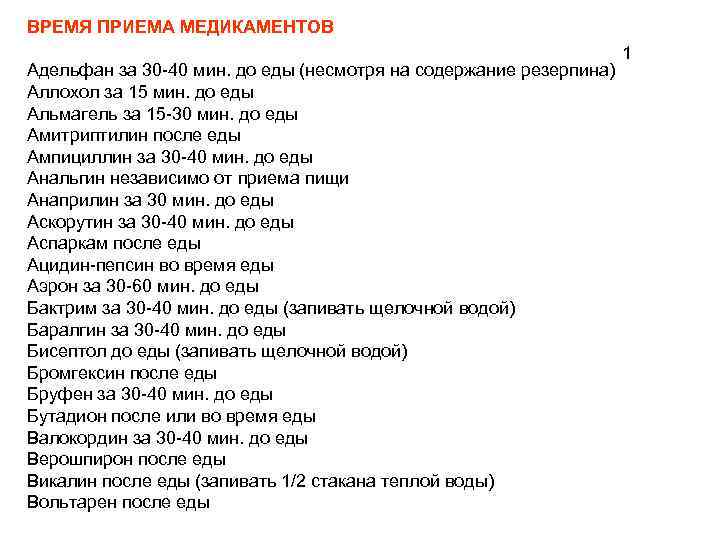 ВРЕМЯ ПРИЕМА МЕДИКАМЕНТОВ

1

Адельфан за 30-40 мин. до еды (несмотря на содержание резерпина)
Аллохол за 15 мин. до еды
Альмагель за 15-30 мин. до еды
Амитриптилин после еды
Ампициллин за 30-40 мин. до еды
Анальгин независимо от приема пищи
Анаприлин за 30 мин. до еды
Аскорутин за 30-40 мин. до еды
Аспаркам после еды
Ацидин-пепсин во время еды
Аэрон за 30-60 мин. до еды
Бактрим за 30-40 мин. до еды (запивать щелочной водой)
Баралгин за 30-40 мин. до еды
Бисептол до еды (запивать щелочной водой)
Бромгексин после еды
Бруфен за 30-40 мин. до еды
Бутадион после или во время еды
Валокордин за 30-40 мин. до еды
Верошпирон после еды
Викалин после еды (запивать 1/2 стакана теплой воды)
Вольтарен после еды